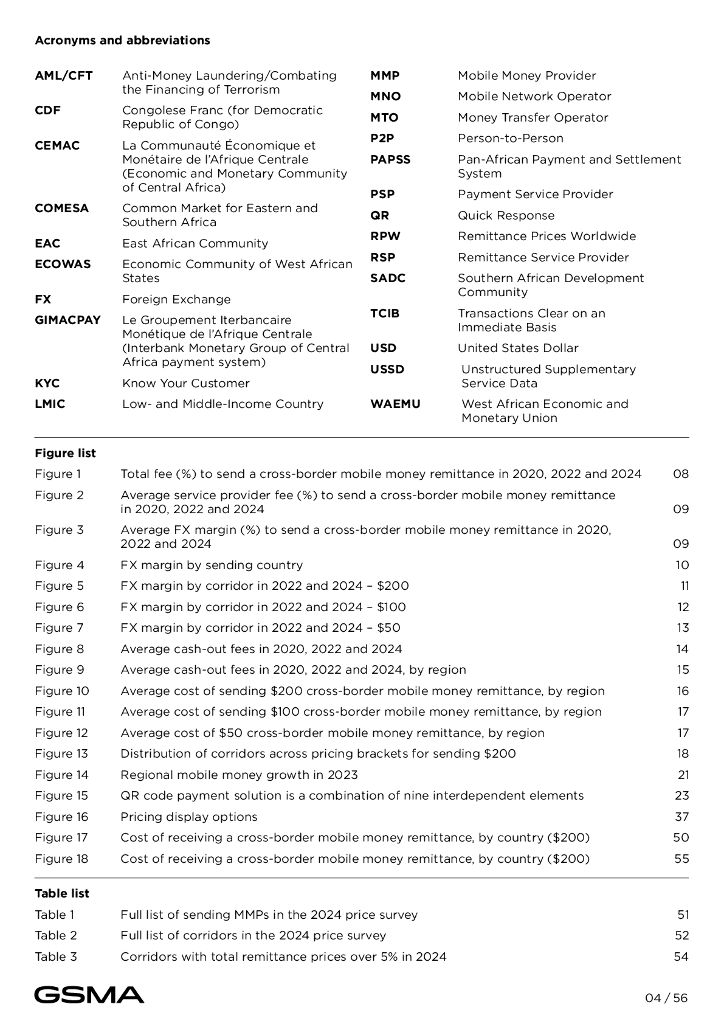 Acronyms and abbreviations

| | |
|---|---|
| AML/CFT | Anti-Money Laundering/Combating the Financing of Terrorism |
| CDF | Congolese Franc (for Democratic Republic of Congo) |
| CEMAC | La Communauté Économique et Monétaire de l'Afrique Centrale (Economic and Monetary Community of Central Africa) |
| COMESA | Common Market for Eastern and Southern Africa |
| EAC | East African Community |
| ECOWAS | Economic Community of West African States |
| FX | Foreign Exchange |
| GIMACPAY | Le Groupement Iterbancaire Monétique de l'Afrique Centrale (Interbank Monetary Group of Central Africa payment system) |
| KYC | Know Your Customer |
| LMIC | Low- and Middle-Income Country |

| | |
|---|---|
| MMP | Mobile Money Provider |
| MNO | Mobile Network Operator |
| MTO | Money Transfer Operator |
| P2P | Person-to-Person |
| PAPSS | Pan-African Payment and Settlement System |
| PSP | Payment Service Provider |
| QR | Quick Response |
| RPW | Remittance Prices Worldwide |
| RSP | Remittance Service Provider |
| SADC | Southern African Development Community |
| TCIB | Transactions Clear on an Immediate Basis |
| USD | United States Dollar |
| USSD | Unstructured Supplementary Service Data |
| WAEMU | West African Economic and Monetary Union |

Figure list

| | | |
|---|---|---|
| Figure 1 | Total fee (%) to send a cross-border mobile money remittance in 2020, 2022 and 2024 | 08 |
| Figure 2 | Average service provider fee (%) to send a cross-border mobile money remittance in 2020, 2022 and 2024 | 09 |
| Figure 3 | Average FX margin (%) to send a cross-border mobile money remittance in 2020, 2022 and 2024 | 09 |
| Figure 4 | FX margin by sending country | 10 |
| Figure 5 | FX margin by corridor in 2022 and 2024 – $200 | 11 |
| Figure 6 | FX margin by corridor in 2022 and 2024 – $100 | 12 |
| Figure 7 | FX margin by corridor in 2022 and 2024 – $50 | 13 |
| Figure 8 | Average cash-out fees in 2020, 2022 and 2024 | 14 |
| Figure 9 | Average cash-out fees in 2020, 2022 and 2024, by region | 15 |
| Figure 10 | Average cost of sending $200 cross-border mobile money remittance, by region | 16 |
| Figure 11 | Average cost of sending $100 cross-border mobile money remittance, by region | 17 |
| Figure 12 | Average cost of $50 cross-border mobile money remittance, by region | 17 |
| Figure 13 | Distribution of corridors across pricing brackets for sending $200 | 18 |
| Figure 14 | Regional mobile money growth in 2023 | 21 |
| Figure 15 | QR code payment solution is a combination of nine interdependent elements | 23 |
| Figure 16 | Pricing display options | 37 |
| Figure 17 | Cost of receiving a cross-border mobile money remittance, by country ($200) | 50 |
| Figure 18 | Cost of receiving a cross-border mobile money remittance, by country ($200) | 55 |

Table list

| | | |
|---|---|---|
| Table 1 | Full list of sending MMPs in the 2024 price survey | 51 |
| Table 2 | Full list of corridors in the 2024 price survey | 52 |
| Table 3 | Corridors with total remittance prices over 5% in 2024 | 54 |

GSMA

04 / 56